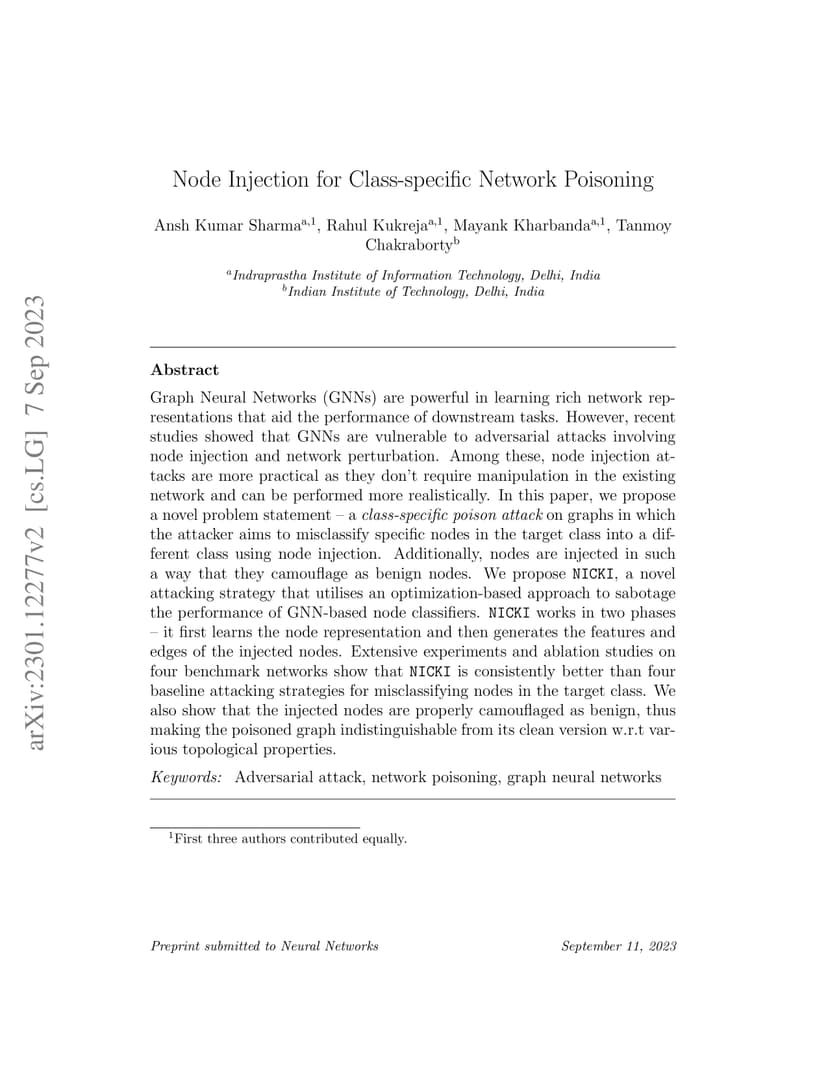 arXiv:2301.12277v2 [cs.LG] 7 Sep 2023

Node Injection for Class-specific Network Poisoning

Ansh Kumar Sharma$^{a,1}$, Rahul Kukreja$^{a,1}$, Mayank Kharbanda$^{a,1}$, Tanmoy Chakraborty$^{b}$

$^{a}$Indraprastha Institute of Information Technology, Delhi, India
$^{b}$Indian Institute of Technology, Delhi, India

Abstract

Graph Neural Networks (GNNs) are powerful in learning rich network representations that aid the performance of downstream tasks. However, recent studies showed that GNNs are vulnerable to adversarial attacks involving node injection and network perturbation. Among these, node injection attacks are more practical as they don't require manipulation in the existing network and can be performed more realistically. In this paper, we propose a novel problem statement – a class-specific poison attack on graphs in which the attacker aims to misclassify specific nodes in the target class into a different class using node injection. Additionally, nodes are injected in such a way that they camouflage as benign nodes. We propose NICKI, a novel attacking strategy that utilises an optimization-based approach to sabotage the performance of GNN-based node classifiers. NICKI works in two phases – it first learns the node representation and then generates the features and edges of the injected nodes. Extensive experiments and ablation studies on four benchmark networks show that NICKI is consistently better than four baseline attacking strategies for misclassifying nodes in the target class. We also show that the injected nodes are properly camouflaged as benign, thus making the poisoned graph indistinguishable from its clean version w.r.t various topological properties.

Keywords: Adversarial attack, network poisoning, graph neural networks

$^{1}$First three authors contributed equally.

Preprint submitted to Neural Networks September 11, 2023